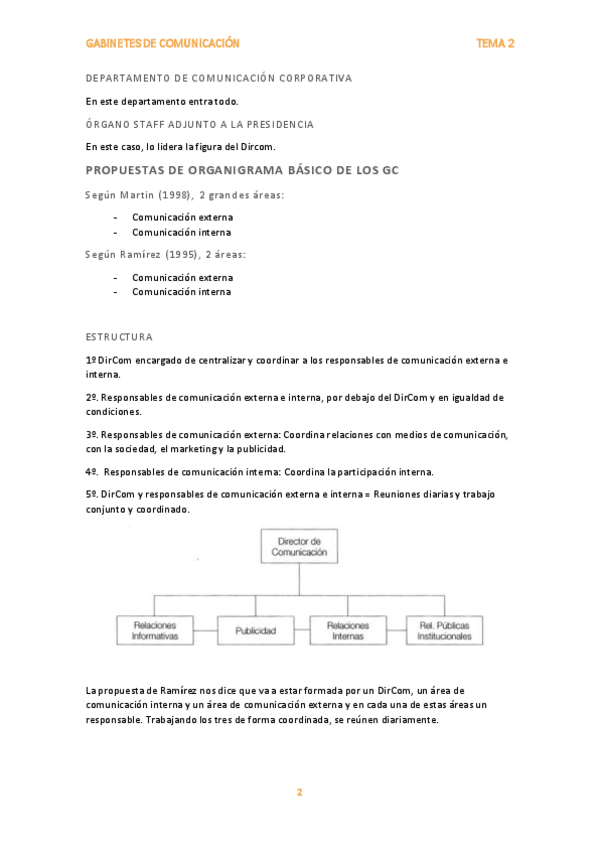 GABINETES DE COMUNICACIÓN

TEMA 2

DEPARTAMENTO DE COMUNICACIÓN CORPORATIVA

En este departamento entra todo.

ÓRGANO STAFF ADJUNTO A LA PRESIDENCIA

En este caso, lo lidera la figura del Dircom.

PROPUESTAS DE ORGANIGRAMA BÁSICO DE LOS GC

Según Martin (1998), 2 grandes áreas:

- Comunicación externa
- Comunicación interna

Según Ramírez (1995), 2 áreas:

- Comunicación externa
- Comunicación interna

ESTRUCTURA

1º DirCom encargado de centralizar y coordinar a los responsables de comunicación externa e interna.

2º. Responsables de comunicación externa e interna, por debajo del DirCom y en igualdad de condiciones.

3º. Responsables de comunicación externa: Coordina relaciones con medios de comunicación, con la sociedad, el marketing y la publicidad.

4º. Responsables de comunicación interna: Coordina la participación interna.

5º. DirCom y responsables de comunicación externa e interna = Reuniones diarias y trabajo conjunto y coordinado.

Director de Comunicación

Relaciones Informativas

Publicidad

Relaciones Internas

Rel. Públicas Institucionales

La propuesta de Ramírez nos dice que va a estar formada por un DirCom, un área de comunicación interna y un área de comunicación externa y en cada una de estas áreas un responsable. Trabajando los tres de forma coordinada, se reúnen diariamente.

2